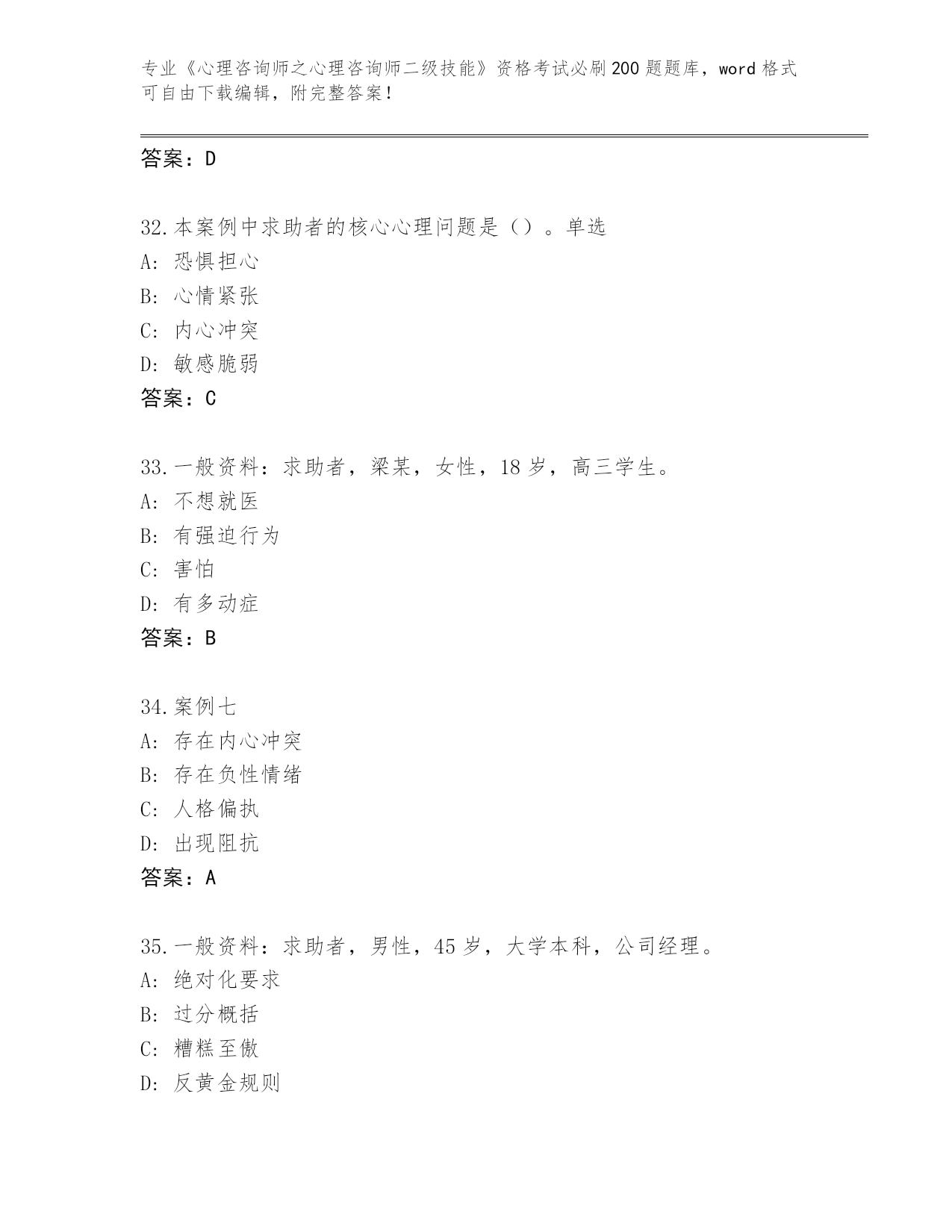 专业《心理咨询师之心理咨询师二级技能》资格考试必刷200题题库，word格式可自由下载编辑，附完整答案！

答案：D

32.本案例中求助者的核心心理问题是（）。单选
A: 恐惧担心
B: 心情紧张
C: 内心冲突
D: 敏感脆弱
答案：C

33.一般资料：求助者，梁某，女性，18岁，高三学生。
A: 不想就医
B: 有强迫行为
C: 害怕
D: 有多动症
答案：B

34.案例七
A: 存在内心冲突
B: 存在负性情绪
C: 人格偏执
D: 出现阻抗
答案：A

35.一般资料：求助者，男性，45岁，大学本科，公司经理。
A: 绝对化要求
B: 过分概括
C: 糟糕至傲
D: 反黄金规则